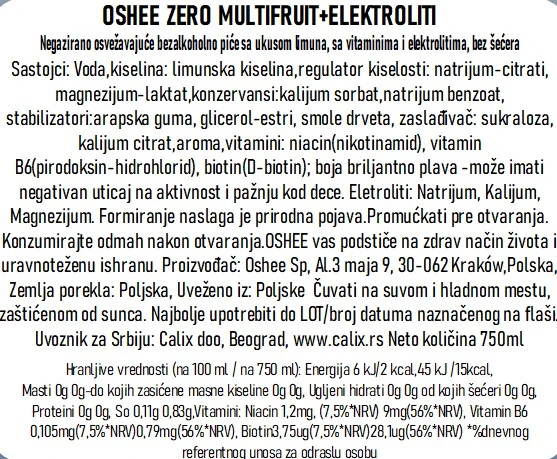 OSHEE ZERO MULTIFRUIT+ELEKTROLITI

Negazirano osvežavajuće bezalkoholno piće sa ukusom limuna, sa vitaminima i elektrolitima, bez šećera

Sastojci: Voda,kiselina: limunska kiselina,regulator kiselosti: natrijum-citrati, magnezijum-laktat,konzervansi:kalijum sorbat,natrijum benzoat, stabilizatori:arapska guma, glicerol-estri, smole drveta, zaslađivač: sukraloza, kalijum citrat,aroma,vitamini: niacin(nikotinamid), vitamin B6(pirodoksin-hidrohlorid), biotin(D-biotin); boja briljantno plava -može imati negativan uticaj na aktivnost i pažnju kod dece. Eletroliti: Natrijum, Kalijum, Magnezijum. Formiranje naslaga je prirodna pojava.Promućkati pre otvaranja. Konzumirajte odmah nakon otvaranja.OSHEE vas podstiče na zdrav način života i uravnoteženu ishranu. Proizvođač: Oshee Sp, Al.3 maja 9, 30-062 Kraków,Polska, Zemlja porekla: Poljska, Uveženo iz: Poljske Čuvati na suvom i hladnom mestu, zaštićenom od sunca. Najbolje upotrebiti do LOT/broj datuma naznačenog na flaši. Uvoznik za Srbiju: Calix doo, Beograd, www.calix.rs Neto količina 750ml

Hranljive vrednosti (na 100 ml / na 750 ml): Energija 6 kJ/2 kcal,45 kJ /15kcal, Masti 0g 0g-do kojih zasićene masne kiseline 0g 0g, Ugljeni hidrati 0g 0g od kojih šećeri 0g 0g, Proteini 0g 0g, So 0,11g 0,83g,Vitamini: Niacin 1,2mg, (7,5%*NRV) 9mg(56%*NRV), Vitamin B6 0,105mg(7,5%*NRV)0,79mg(56%*NRV), Biotin3,75ug(7,5%*NRV)28,1ug(56%*NRV) *%dnevnog referentnog unosa za odraslu osobu